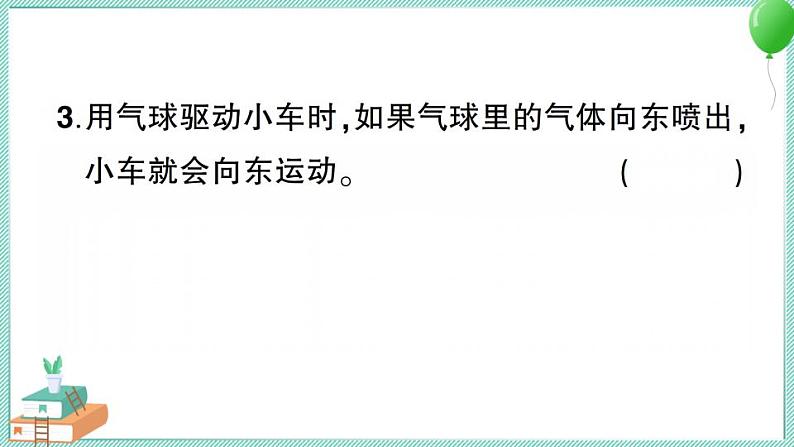 3.用气球驱动小车时,如果气球里的气体向东喷出,小车就会向东运动。 (　　)